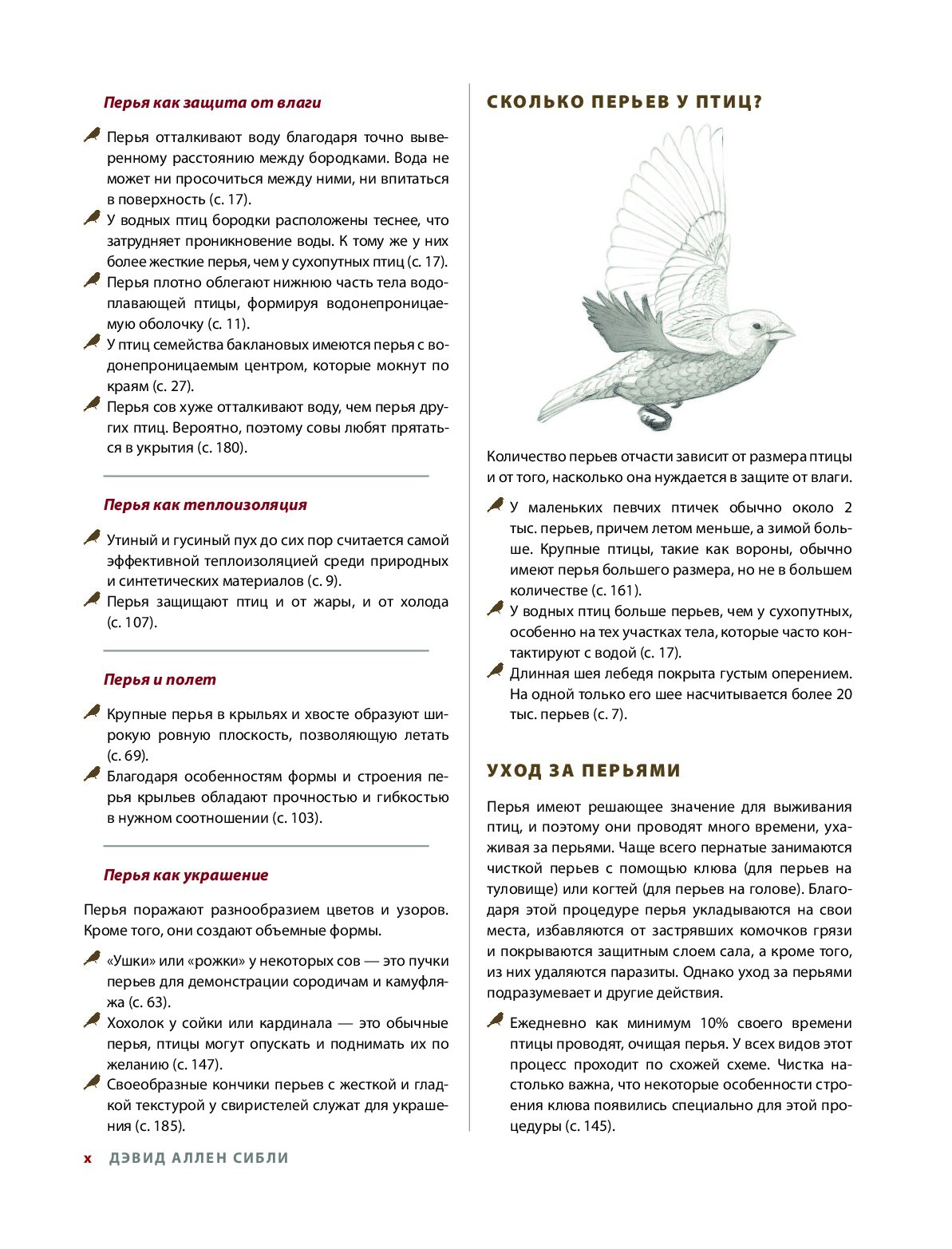 Перья как защита от влаги

Перья отталкивают воду благодаря точно выверенному расстоянию между бородками. Вода не может ни просочиться между ними, ни впитаться в поверхность (с. 17).

У водных птиц бородки расположены теснее, что затрудняет проникновение воды. К тому же у них более жесткие перья, чем у сухопутных птиц (с. 17).

Перья плотно облегают нижнюю часть тела водоплавающей птицы, формируя водонепроницаемую оболочку (с. 11).

У птиц семейства баклановых имеются перья с водонепроницаемым центром, которые мокнут по краям (с. 27).

Перья сов хуже отталкивают воду, чем перья других птиц. Вероятно, поэтому совы любят прятаться в укрытия (с. 180).

Перья как теплоизоляция

Утиный и гусиный пух до сих пор считается самой эффективной теплоизоляцией среди природных и синтетических материалов (с. 9).

Перья защищают птиц и от жары, и от холода (с. 107).

Перья и полет

Крупные перья в крыльях и хвосте образуют широкую ровную плоскость, позволяющую летать (с. 69).

Благодаря особенностям формы и строения перья крыльев обладают прочностью и гибкостью в нужном соотношении (с. 103).

Перья как украшение

Перья поражают разнообразием цветов и узоров. Кроме того, они создают объемные формы.

«Ушки» или «рожки» у некоторых сов — это пучки перьев для демонстрации сородичам и камуфляжа (с. 63).

Хохолок у сойки или кардинала — это обычные перья, птицы могут опускать и поднимать их по желанию (с. 147).

Своеобразные кончики перьев с жесткой и гладкой текстурой у свиристелей служат для украшения (с. 185).

СКОЛЬКО ПЕРЬЕВ У ПТИЦ?

Количество перьев отчасти зависит от размера птицы и от того, насколько она нуждается в защите от влаги.

У маленьких певчих птичек обычно около 2 тыс. перьев, причем летом меньше, а зимой больше. Крупные птицы, такие как вороны, обычно имеют перья большего размера, но не в большем количестве (с. 161).

У водных птиц больше перьев, чем у сухопутных, особенно на тех участках тела, которые часто контактируют с водой (с. 17).

Длинная шея лебедя покрыта густым оперением. На одной только его шее насчитывается более 20 тыс. перьев (с. 7).

УХОД ЗА ПЕРЬЯМИ

Перья имеют решающее значение для выживания птиц, и поэтому они проводят много времени, ухаживая за перьями. Чаще всего пернатые занимаются чисткой перьев с помощью клюва (для перьев на туловище) или когтей (для перьев на голове). Благодаря этой процедуре перья укладываются на свои места, избавляются от застрявших комочков грязи и покрываются защитным слоем сала, а кроме того, из них удаляются паразиты. Однако уход за перьями подразумевает и другие действия.

Ежедневно как минимум 10% своего времени птицы проводят, очищая перья. У всех видов этот процесс проходит по схожей схеме. Чистка настолько важна, что некоторые особенности строения клюва появились специально для этой процедуры (с. 145).

x ДЭВИД АЛЛЕН СИБЛИ